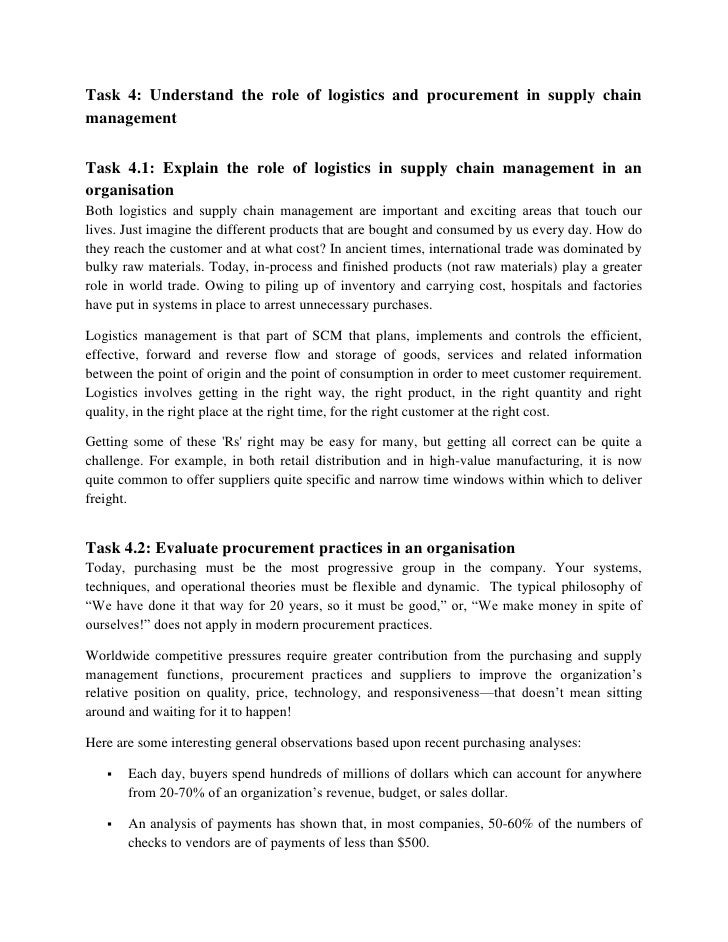 Task 4: Understand the role of logistics and procurement in supply chain management

Task 4.1: Explain the role of logistics in supply chain management in an organisation
Both logistics and supply chain management are important and exciting areas that touch our lives. Just imagine the different products that are bought and consumed by us every day. How do they reach the customer and at what cost? In ancient times, international trade was dominated by bulky raw materials. Today, in-process and finished products (not raw materials) play a greater role in world trade. Owing to piling up of inventory and carrying cost, hospitals and factories have put in systems in place to arrest unnecessary purchases.

Logistics management is that part of SCM that plans, implements and controls the efficient, effective, forward and reverse flow and storage of goods, services and related information between the point of origin and the point of consumption in order to meet customer requirement. Logistics involves getting in the right way, the right product, in the right quantity and right quality, in the right place at the right time, for the right customer at the right cost.

Getting some of these 'Rs' right may be easy for many, but getting all correct can be quite a challenge. For example, in both retail distribution and in high-value manufacturing, it is now quite common to offer suppliers quite specific and narrow time windows within which to deliver freight.

Task 4.2: Evaluate procurement practices in an organisation
Today, purchasing must be the most progressive group in the company. Your systems, techniques, and operational theories must be flexible and dynamic. The typical philosophy of “We have done it that way for 20 years, so it must be good,” or, “We make money in spite of ourselves!” does not apply in modern procurement practices.

Worldwide competitive pressures require greater contribution from the purchasing and supply management functions, procurement practices and suppliers to improve the organization’s relative position on quality, price, technology, and responsiveness—that doesn’t mean sitting around and waiting for it to happen!

Here are some interesting general observations based upon recent purchasing analyses:

▪ Each day, buyers spend hundreds of millions of dollars which can account for anywhere from 20-70% of an organization’s revenue, budget, or sales dollar.

▪ An analysis of payments has shown that, in most companies, 50-60% of the numbers of checks to vendors are of payments of less than $500.